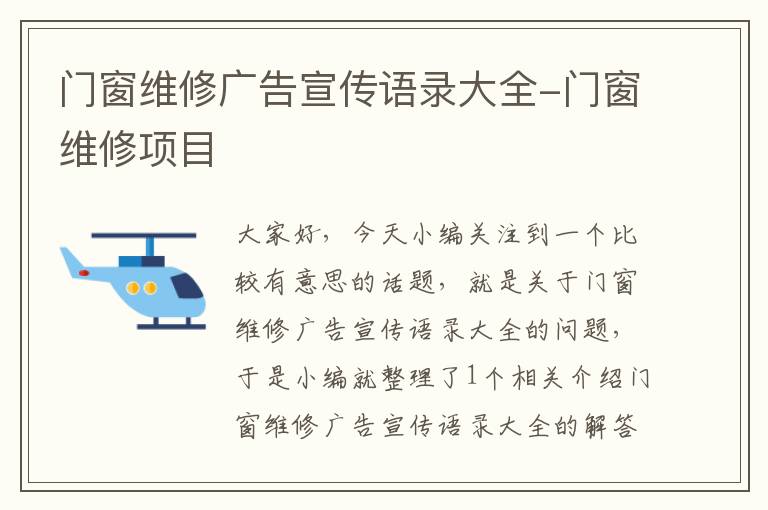 门窗维修广告宣传语录大全-门窗维修项目

大家好，今天小编关注到一个比较有意思的话题，就是关于门窗维修广告宣传语录大全的问题，于是小编就整理了1个相关介绍门窗维修广告宣传语录大全的解答